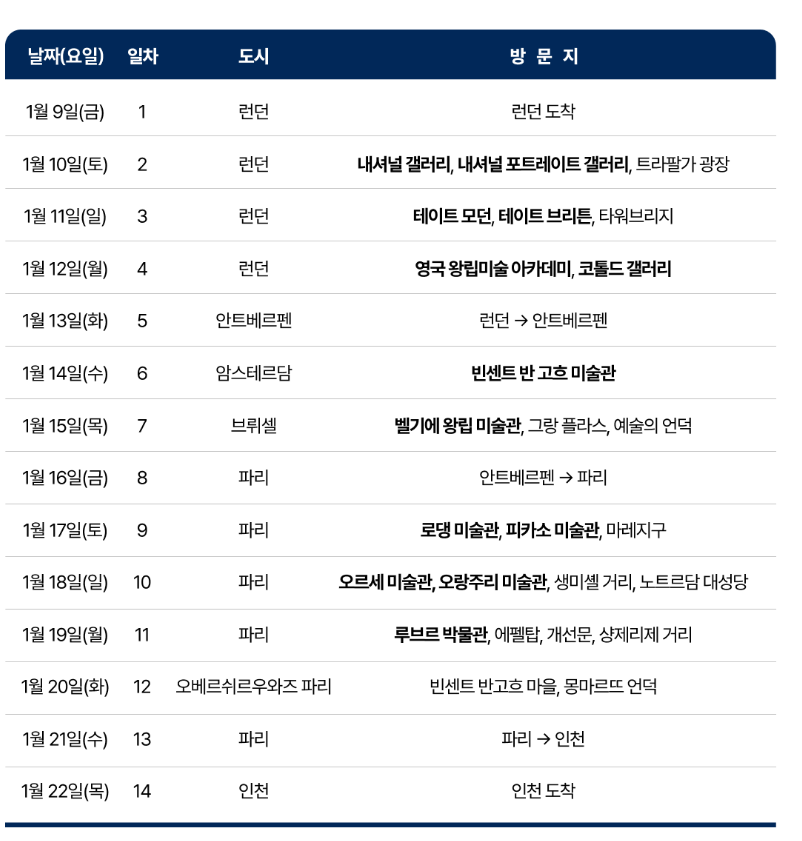 | 날짜(요일) | 일차 | 도시 | 방 문 지 |
|---|---|---|---|
| 1월 9일(금) | 1 | 런던 | 런던 도착 |
| 1월 10일(토) | 2 | 런던 | 내셔널 갤러리, 내셔널 포트레이트 갤러리, 트라팔가 광장 |
| 1월 11일(일) | 3 | 런던 | 테이트 모던, 테이트 브리튼, 타워브리지 |
| 1월 12일(월) | 4 | 런던 | 영국 왕립미술 아카데미, 코톨드 갤러리 |
| 1월 13일(화) | 5 | 안트베르펜 | 런던 → 안트베르펜 |
| 1월 14일(수) | 6 | 암스테르담 | 빈센트 반 고흐 미술관 |
| 1월 15일(목) | 7 | 브뤼셀 | 벨기에 왕립 미술관, 그랑 플라스, 예술의 언덕 |
| 1월 16일(금) | 8 | 파리 | 안트베르펜 → 파리 |
| 1월 17일(토) | 9 | 파리 | 로댕 미술관, 피카소 미술관, 마레지구 |
| 1월 18일(일) | 10 | 파리 | 오르세 미술관, 오랑주리 미술관, 생미셸 거리, 노트르담 대성당 |
| 1월 19일(월) | 11 | 파리 | 루브르 박물관, 에펠탑, 개선문, 샹제리제 거리 |
| 1월 20일(화) | 12 | 오베르쉬르우와즈 파리 | 빈센트 반고흐 마을, 몽마르뜨 언덕 |
| 1월 21일(수) | 13 | 파리 | 파리 → 인천 |
| 1월 22일(목) | 14 | 인천 | 인천 도착 |